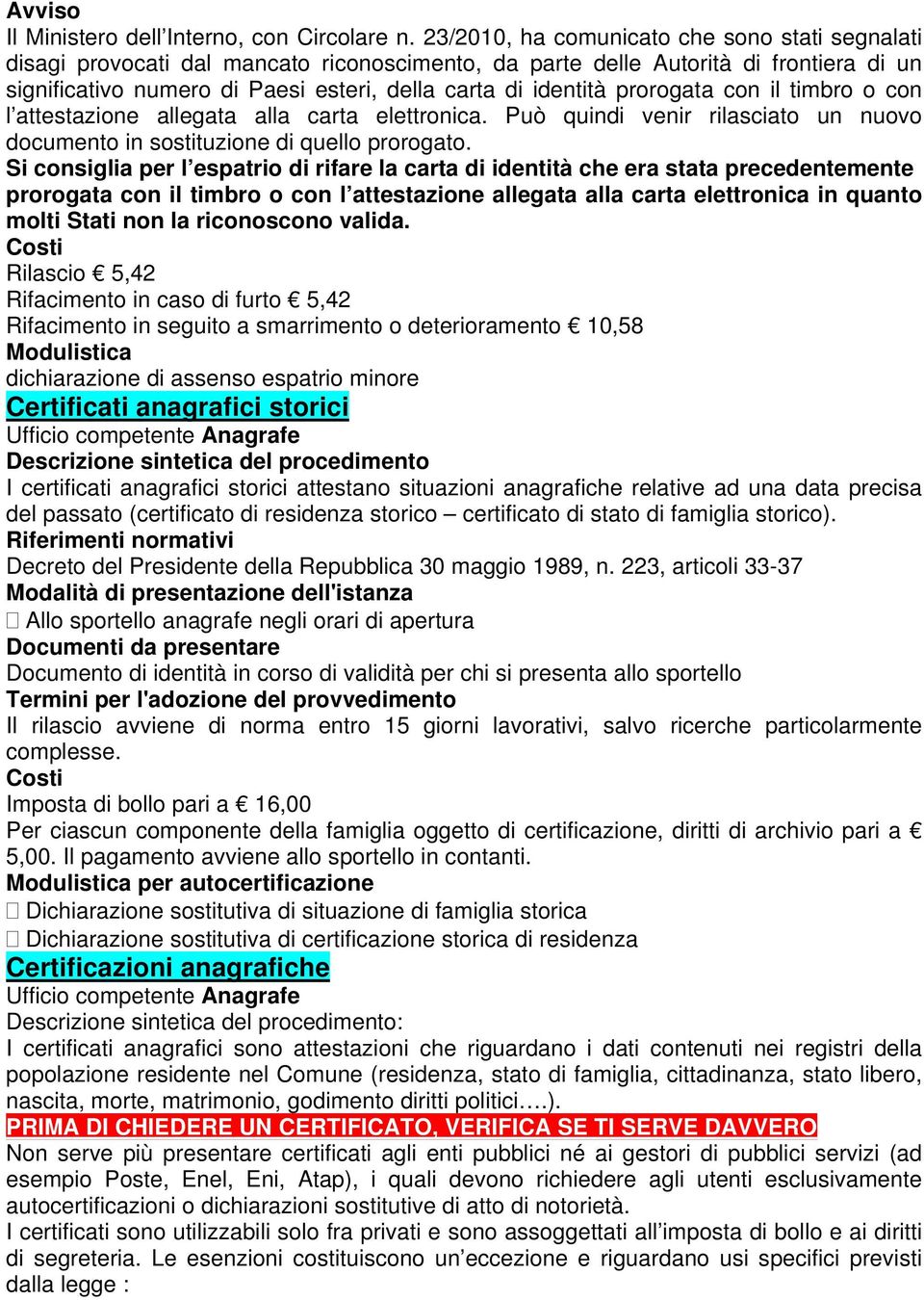 Avviso
Il Ministero dell'Interno, con Circolare n. 23/2010, ha comunicato che sono stati segnalati disagi provocati dal mancato riconoscimento, da parte delle Autorità di frontiera di un significativo numero di Paesi esteri, della carta di identità prorogata con il timbro o con l'attestazione allegata alla carta elettronica. Può quindi venir rilasciato un nuovo documento in sostituzione di quello prorogato.
Si consiglia per l'espatrio di rifare la carta di identità che era stata precedentemente prorogata con il timbro o con l'attestazione allegata alla carta elettronica in quanto molti Stati non la riconoscono valida.
Costi
Rilascio € 5,42
Rifacimento in caso di furto € 5,42
Rifacimento in seguito a smarrimento o deterioramento € 10,58
Modulistica
dichiarazione di assenso espatrio minore
Certificati anagrafici storici
Ufficio competente Anagrafe
Descrizione sintetica del procedimento
I certificati anagrafici storici attestano situazioni anagrafiche relative ad una data precisa del passato (certificato di residenza storico – certificato di stato di famiglia storico).
Riferimenti normativi
Decreto del Presidente della Repubblica 30 maggio 1989, n. 223, articoli 33-37
Modalità di presentazione dell'istanza
 Allo sportello anagrafe negli orari di apertura
Documenti da presentare
Documento di identità in corso di validità per chi si presenta allo sportello
Termini per l'adozione del provvedimento
Il rilascio avviene di norma entro 15 giorni lavorativi, salvo ricerche particolarmente complesse.
Costi
Imposta di bollo pari a € 16,00
Per ciascun componente della famiglia oggetto di certificazione, diritti di archivio pari a € 5,00. Il pagamento avviene allo sportello in contanti.
Modulistica per autocertificazione
 Dichiarazione sostitutiva di situazione di famiglia storica
 Dichiarazione sostitutiva di certificazione storica di residenza
Certificazioni anagrafiche
Ufficio competente Anagrafe
Descrizione sintetica del procedimento:
I certificati anagrafici sono attestazioni che riguardano i dati contenuti nei registri della popolazione residente nel Comune (residenza, stato di famiglia, cittadinanza, stato libero, nascita, morte, matrimonio, godimento diritti politici….).
PRIMA DI CHIEDERE UN CERTIFICATO, VERIFICA SE TI SERVE DAVVERO
Non serve più presentare certificati agli enti pubblici né ai gestori di pubblici servizi (ad esempio Poste, Enel, Eni, Atap), i quali devono richiedere agli utenti esclusivamente autocertificazioni o dichiarazioni sostitutive di atto di notorietà.
I certificati sono utilizzabili solo fra privati e sono assoggettati all'imposta di bollo e ai diritti di segreteria. Le esenzioni costituiscono un'eccezione e riguardano usi specifici previsti dalla legge :